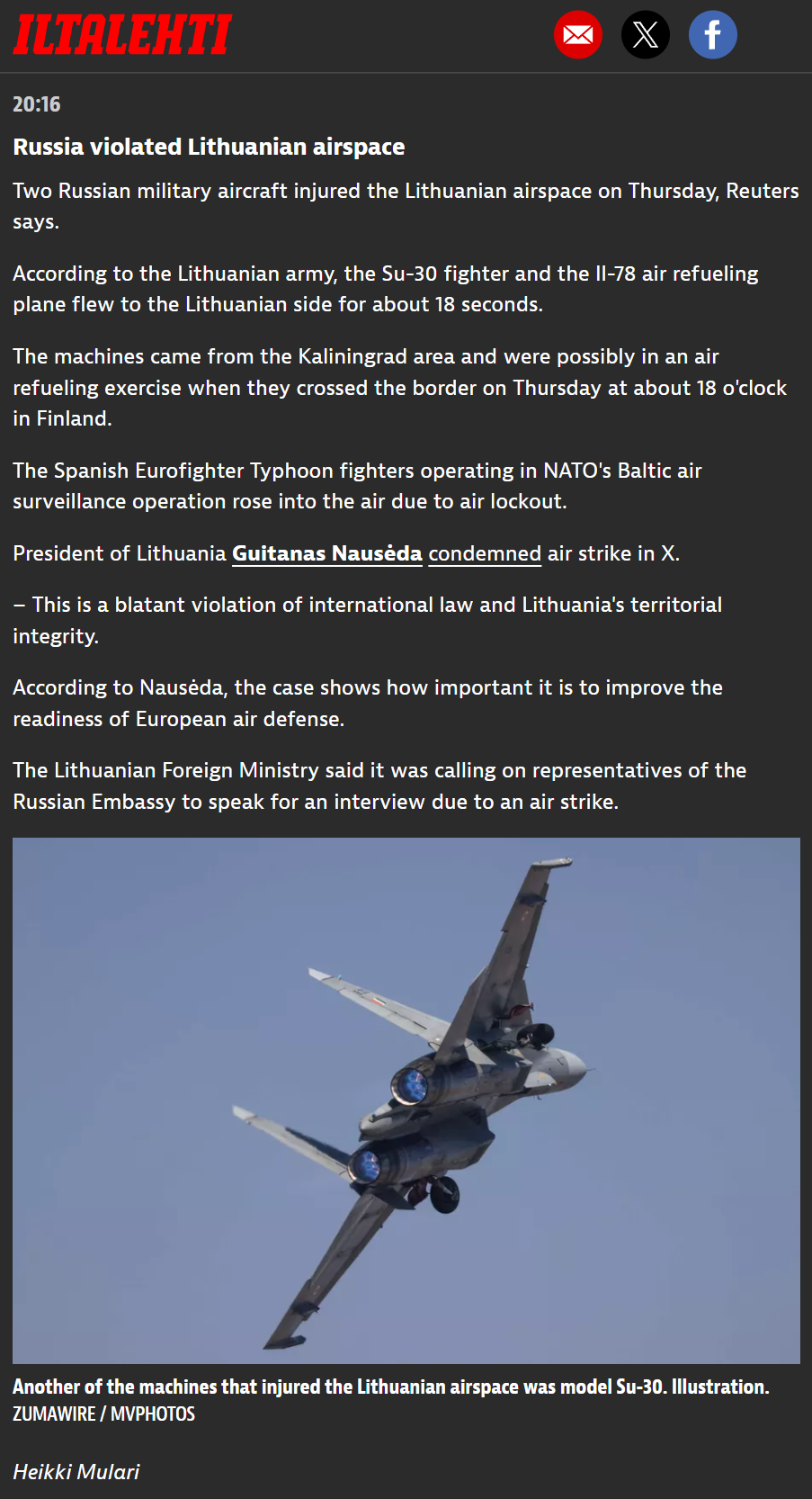 ILTALEHTI

20:16

Russia violated Lithuanian airspace

Two Russian military aircraft injured the Lithuanian airspace on Thursday, Reuters says.

According to the Lithuanian army, the Su-30 fighter and the Il-78 air refueling plane flew to the Lithuanian side for about 18 seconds.

The machines came from the Kaliningrad area and were possibly in an air refueling exercise when they crossed the border on Thursday at about 18 o'clock in Finland.

The Spanish Eurofighter Typhoon fighters operating in NATO's Baltic air surveillance operation rose into the air due to air lockout.

President of Lithuania Guitanas Nausėda condemned air strike in X.

– This is a blatant violation of international law and Lithuania's territorial integrity.

According to Nausėda, the case shows how important it is to improve the readiness of European air defense.

The Lithuanian Foreign Ministry said it was calling on representatives of the Russian Embassy to speak for an interview due to an air strike.

Another of the machines that injured the Lithuanian airspace was model Su-30. Illustration. ZUMAWIRE / MVPHOTOS

Heikki Mulari